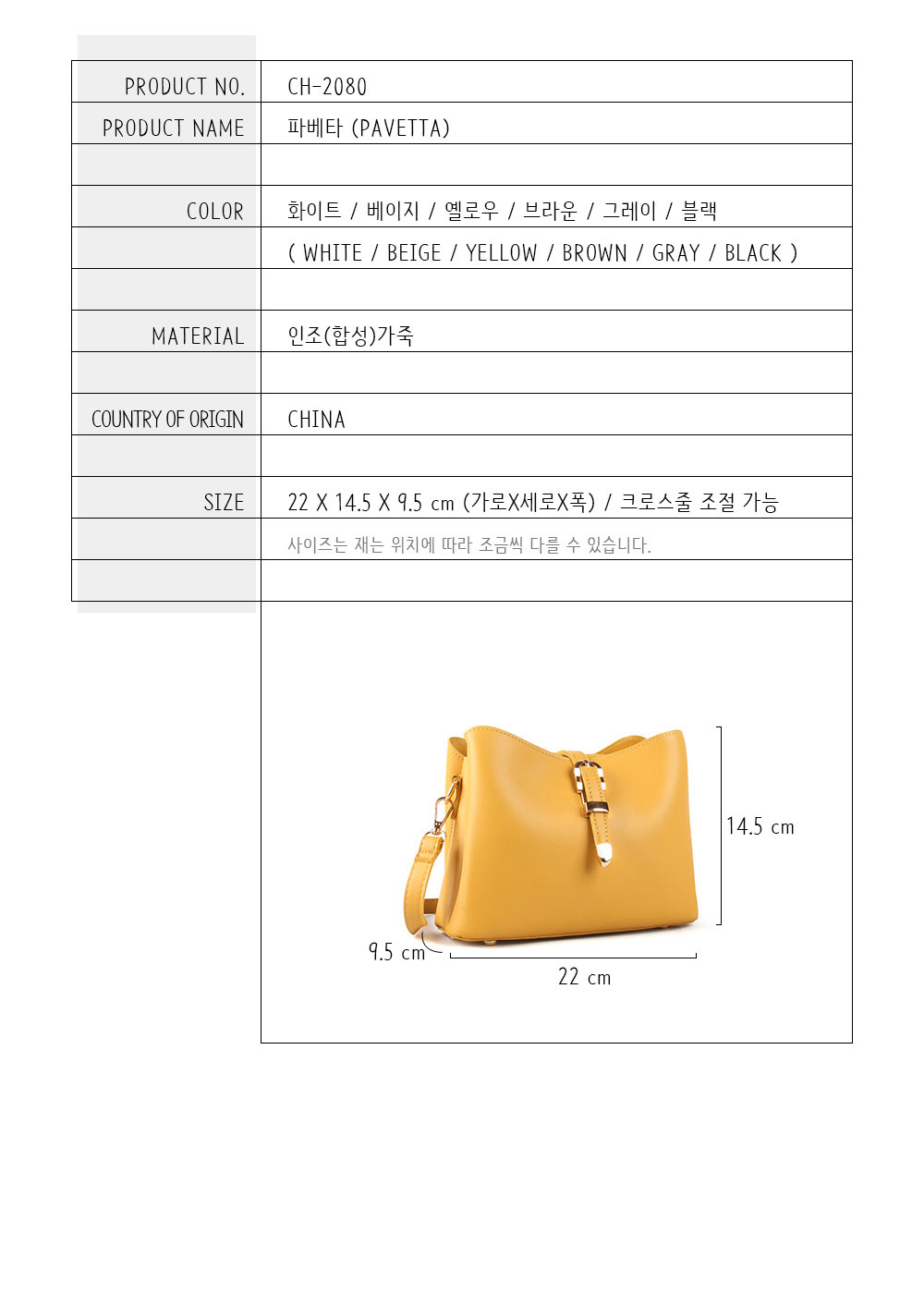 PRODUCT NO. CH-2080

PRODUCT NAME 파베타 (PAVETTA)

COLOR 화이트 / 베이지 / 옐로우 / 브라운 / 그레이 / 블랙

( WHITE / BEIGE / YELLOW / BROWN / GRAY / BLACK )

MATERIAL 인조(합성)가죽

COUNTRY OF ORIGIN CHINA

SIZE 22 X 14.5 X 9.5 cm (가로X세로X폭) / 크로스줄 조절 가능

사이즈는 재는 위치에 따라 조금씩 다를 수 있습니다.

14.5 cm

9.5 cm

22 cm